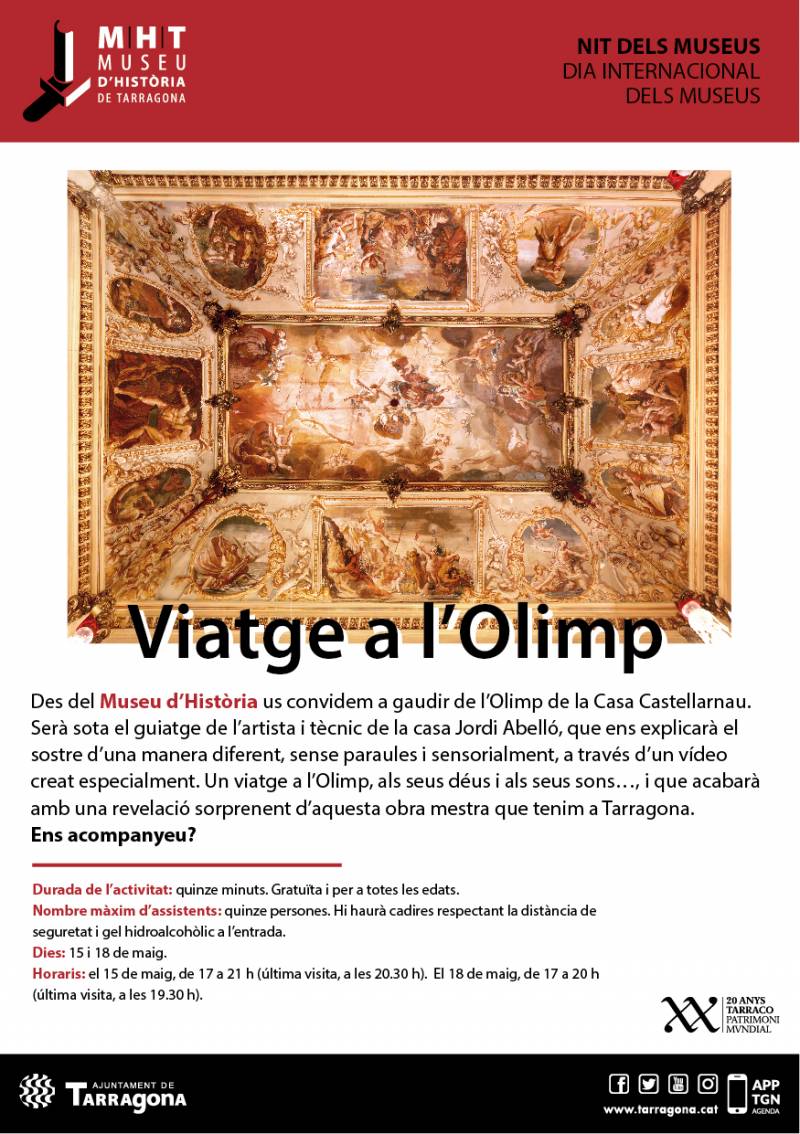 MHT
MUSEU
D'HISTÒRIA
DE TARRAGONA

NIT DELS MUSEUS
DIA INTERNACIONAL
DELS MUSEUS

Viatge a l'Olimp

Des del Museu d'Història us convidem a gaudir de l'Olimp de la Casa Castellarnau. Serà sota el guiatge de l'artista i tècnic de la casa Jordi Abelló, que ens explicarà el sostre d'una manera diferent, sense paraules i sensorialment, a través d'un vídeo creat especialment. Un viatge a l'Olimp, als seus déus i als seus sons…, i que acabarà amb una revelació sorprenent d'aquesta obra mestra que tenim a Tarragona.
Ens acompanyeu?

Durada de l'activitat: quinze minuts. Gratuïta i per a totes les edats.
Nombre màxim d'assistents: quinze persones. Hi haurà cadires respectant la distància de seguretat i gel hidroalcohòlic a l'entrada.
Dies: 15 i 18 de maig.
Horaris: el 15 de maig, de 17 a 21 h (última visita, a les 20.30 h). El 18 de maig, de 17 a 20 h (última visita, a les 19.30 h).

XX 20 ANYS TARRACO PATRIMONI MVNDIAL

AJUNTAMENT DE Tarragona

www.tarragona.cat

APP TGN AGENDA